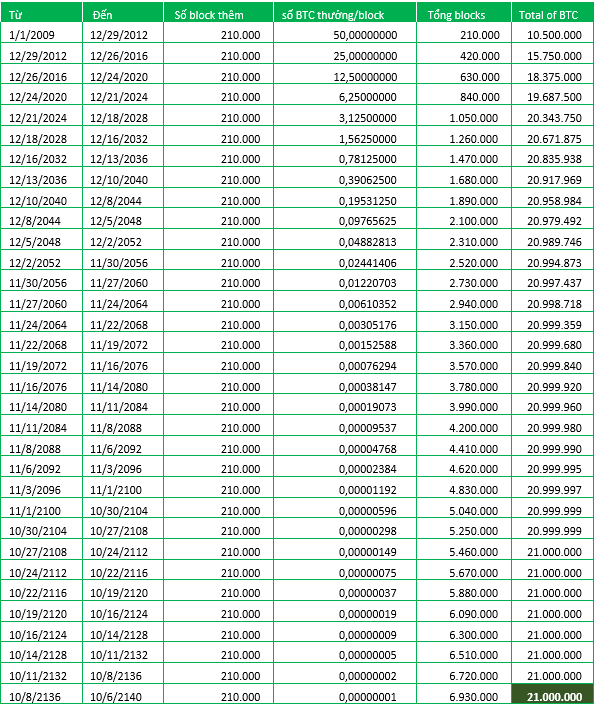 | Từ | Đến | Số block thêm | số BTC thưởng/block | Tổng blocks | Total of BTC |
|---|---|---|---|---|---|
| 1/1/2009 | 12/29/2012 | 210.000 | 50,00000000 | 210.000 | 10.500.000 |
| 12/29/2012 | 12/26/2016 | 210.000 | 25,00000000 | 420.000 | 15.750.000 |
| 12/26/2016 | 12/24/2020 | 210.000 | 12,50000000 | 630.000 | 18.375.000 |
| 12/24/2020 | 12/21/2024 | 210.000 | 6,25000000 | 840.000 | 19.687.500 |
| 12/21/2024 | 12/18/2028 | 210.000 | 3,12500000 | 1.050.000 | 20.343.750 |
| 12/18/2028 | 12/16/2032 | 210.000 | 1,56250000 | 1.260.000 | 20.671.875 |
| 12/16/2032 | 12/13/2036 | 210.000 | 0,78125000 | 1.470.000 | 20.835.938 |
| 12/13/2036 | 12/10/2040 | 210.000 | 0,39062500 | 1.680.000 | 20.917.969 |
| 12/10/2040 | 12/8/2044 | 210.000 | 0,19531250 | 1.890.000 | 20.958.984 |
| 12/8/2044 | 12/5/2048 | 210.000 | 0,09765625 | 2.100.000 | 20.979.492 |
| 12/5/2048 | 12/2/2052 | 210.000 | 0,04882813 | 2.310.000 | 20.989.746 |
| 12/2/2052 | 11/30/2056 | 210.000 | 0,02441406 | 2.520.000 | 20.994.873 |
| 11/30/2056 | 11/27/2060 | 210.000 | 0,01220703 | 2.730.000 | 20.997.437 |
| 11/27/2060 | 11/24/2064 | 210.000 | 0,00610352 | 2.940.000 | 20.998.718 |
| 11/24/2064 | 11/22/2068 | 210.000 | 0,00305176 | 3.150.000 | 20.999.359 |
| 11/22/2068 | 11/19/2072 | 210.000 | 0,00152588 | 3.360.000 | 20.999.680 |
| 11/19/2072 | 11/16/2076 | 210.000 | 0,00076294 | 3.570.000 | 20.999.840 |
| 11/16/2076 | 11/14/2080 | 210.000 | 0,00038147 | 3.780.000 | 20.999.920 |
| 11/14/2080 | 11/11/2084 | 210.000 | 0,00019073 | 3.990.000 | 20.999.960 |
| 11/11/2084 | 11/8/2088 | 210.000 | 0,00009537 | 4.200.000 | 20.999.980 |
| 11/8/2088 | 11/6/2092 | 210.000 | 0,00004768 | 4.410.000 | 20.999.990 |
| 11/6/2092 | 11/3/2096 | 210.000 | 0,00002384 | 4.620.000 | 20.999.995 |
| 11/3/2096 | 11/1/2100 | 210.000 | 0,00001192 | 4.830.000 | 20.999.997 |
| 11/1/2100 | 10/30/2104 | 210.000 | 0,00000596 | 5.040.000 | 20.999.999 |
| 10/30/2104 | 10/27/2108 | 210.000 | 0,00000298 | 5.250.000 | 20.999.999 |
| 10/27/2108 | 10/24/2112 | 210.000 | 0,00000149 | 5.460.000 | 21.000.000 |
| 10/24/2112 | 10/22/2116 | 210.000 | 0,00000075 | 5.670.000 | 21.000.000 |
| 10/22/2116 | 10/19/2120 | 210.000 | 0,00000037 | 5.880.000 | 21.000.000 |
| 10/19/2120 | 10/16/2124 | 210.000 | 0,00000019 | 6.090.000 | 21.000.000 |
| 10/16/2124 | 10/14/2128 | 210.000 | 0,00000009 | 6.300.000 | 21.000.000 |
| 10/14/2128 | 10/11/2132 | 210.000 | 0,00000005 | 6.510.000 | 21.000.000 |
| 10/11/2132 | 10/8/2136 | 210.000 | 0,00000002 | 6.720.000 | 21.000.000 |
| 10/8/2136 | 10/6/2140 | 210.000 | 0,00000001 | 6.930.000 | 21.000.000 |